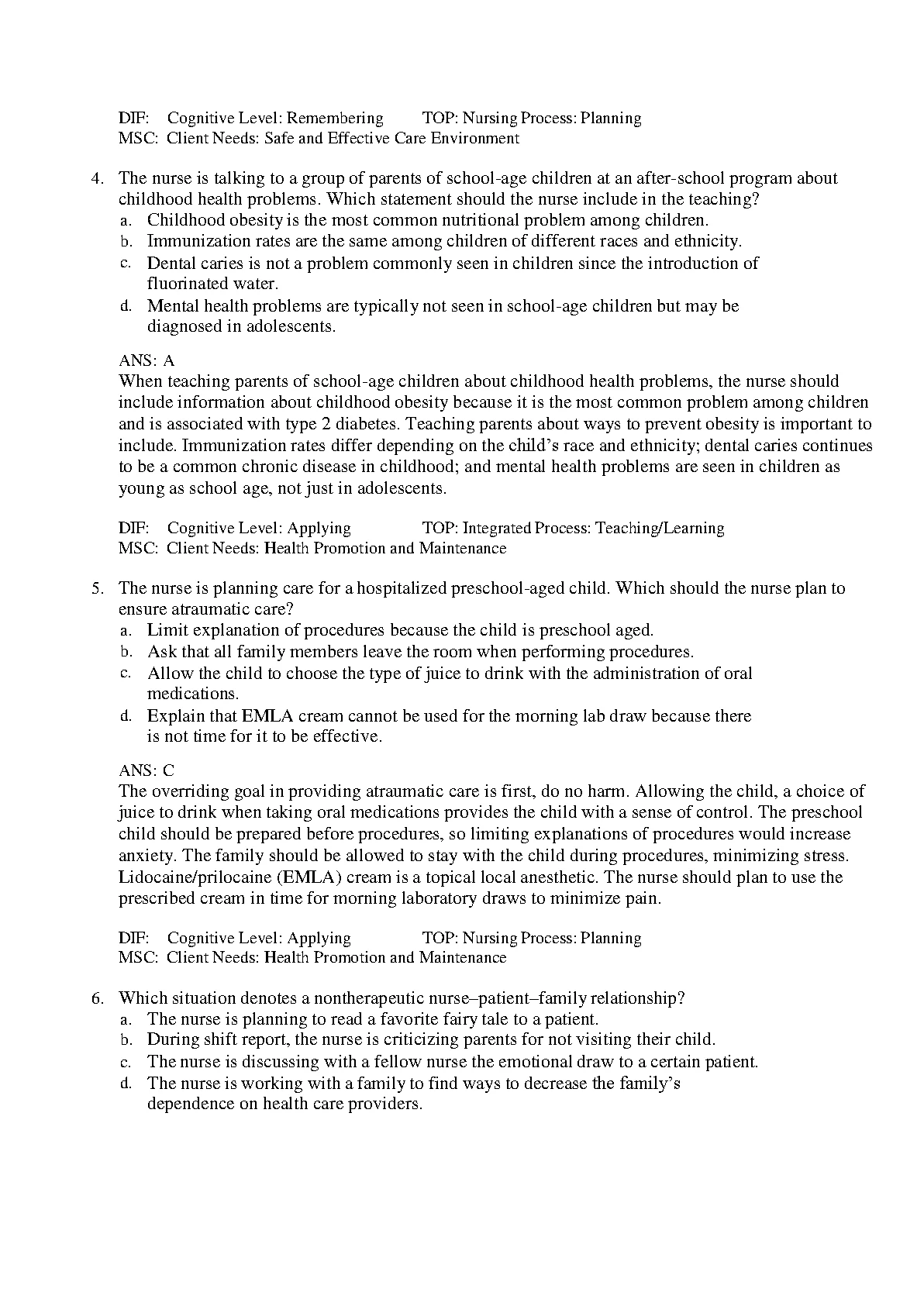 DIF: Cognitive Level: Remembering TOP: Nursing Process: Planning
MSC: Client Needs: Safe and Effective Care Environment

4. The nurse is talking to a group of parents of school-age children at an after-school program about childhood health problems. Which statement should the nurse include in the teaching?
a. Childhood obesity is the most common nutritional problem among children.
b. Immunization rates are the same among children of different races and ethnicity.
c. Dental caries is not a problem commonly seen in children since the introduction of fluorinated water.
d. Mental health problems are typically not seen in school-age children but may be diagnosed in adolescents.

ANS: A
When teaching parents of school-age children about childhood health problems, the nurse should include information about childhood obesity because it is the most common problem among children and is associated with type 2 diabetes. Teaching parents about ways to prevent obesity is important to include. Immunization rates differ depending on the child's race and ethnicity; dental caries continues to be a common chronic disease in childhood; and mental health problems are seen in children as young as school age, not just in adolescents.

DIF: Cognitive Level: Applying TOP: Integrated Process: Teaching/Learning
MSC: Client Needs: Health Promotion and Maintenance

5. The nurse is planning care for a hospitalized preschool-aged child. Which should the nurse plan to ensure atraumatic care?
a. Limit explanation of procedures because the child is preschool aged.
b. Ask that all family members leave the room when performing procedures.
c. Allow the child to choose the type of juice to drink with the administration of oral medications.
d. Explain that EMLA cream cannot be used for the morning lab draw because there is not time for it to be effective.

ANS: C
The overriding goal in providing atraumatic care is first, do no harm. Allowing the child, a choice of juice to drink when taking oral medications provides the child with a sense of control. The preschool child should be prepared before procedures, so limiting explanations of procedures would increase anxiety. The family should be allowed to stay with the child during procedures, minimizing stress. Lidocaine/prilocaine (EMLA) cream is a topical local anesthetic. The nurse should plan to use the prescribed cream in time for morning laboratory draws to minimize pain.

DIF: Cognitive Level: Applying TOP: Nursing Process: Planning
MSC: Client Needs: Health Promotion and Maintenance

6. Which situation denotes a nontherapeutic nurse–patient–family relationship?
a. The nurse is planning to read a favorite fairy tale to a patient.
b. During shift report, the nurse is criticizing parents for not visiting their child.
c. The nurse is discussing with a fellow nurse the emotional draw to a certain patient.
d. The nurse is working with a family to find ways to decrease the family's dependence on health care providers.